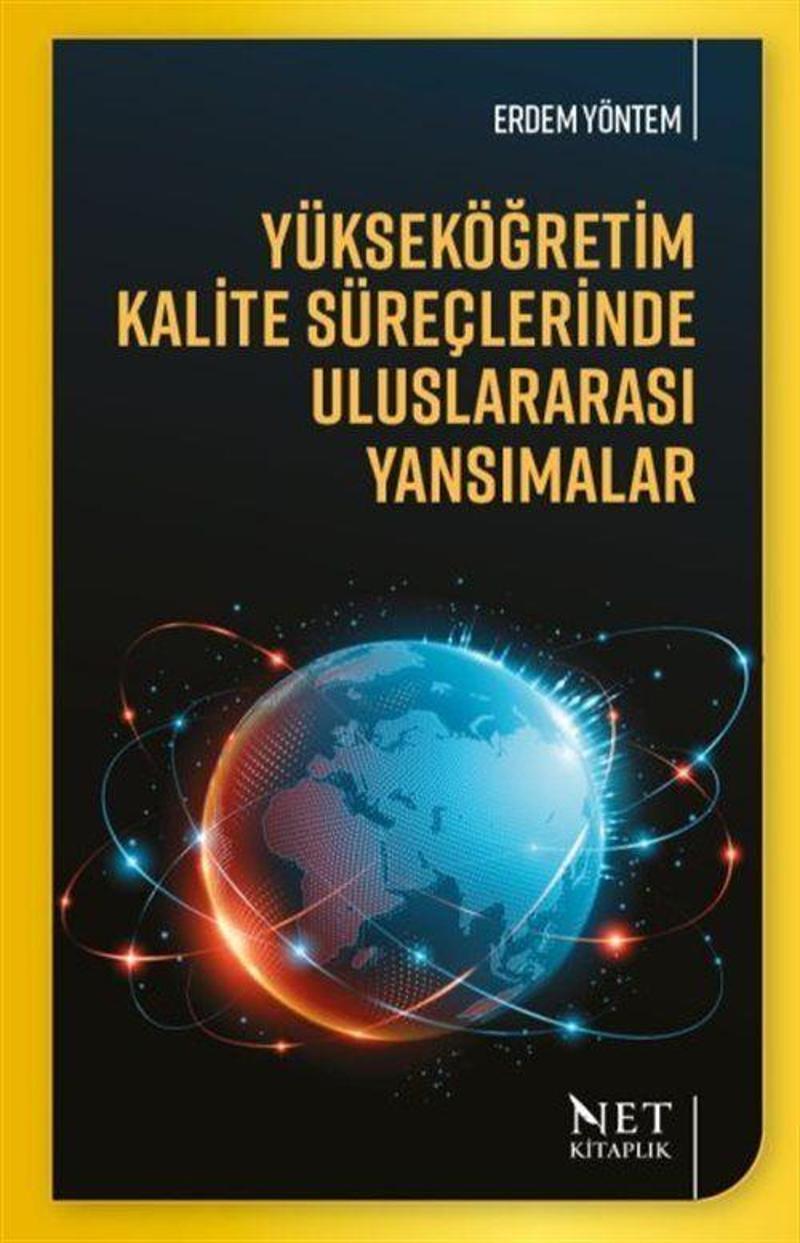 ERDEM YÖNTEM

YÜKSEKÖĞRETİM KALİTE SÜREÇLERİNDE ULUSLARARASI YANSIMALAR

NET
KİTAPLIK